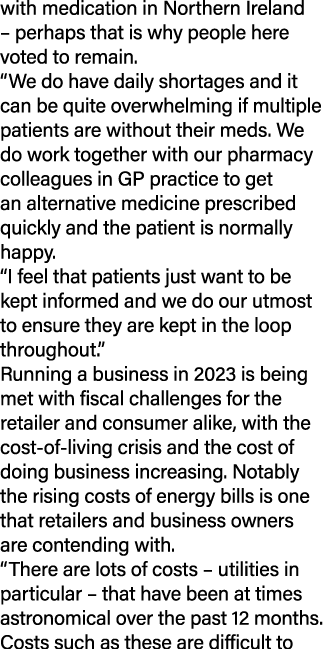 with medication in Northern Ireland – perhaps that is why people here voted to remain.

“We do have daily shortages and it can be quite overwhelming if multiple patients are without their meds. We do work together with our pharmacy colleagues in GP practice to get an alternative medicine prescribed quickly and the patient is normally happy.

“I feel that patients just want to be kept informed and we do our utmost to ensure they are kept in the loop throughout.”

Running a business in 2023 is being met with fiscal challenges for the retailer and consumer alike, with the cost-of-living crisis and the cost of doing business increasing. Notably the rising costs of energy bills is one that retailers and business owners are contending with.

“There are lots of costs – utilities in particular – that have been at times astronomical over the past 12 months. Costs such as these are difficult to